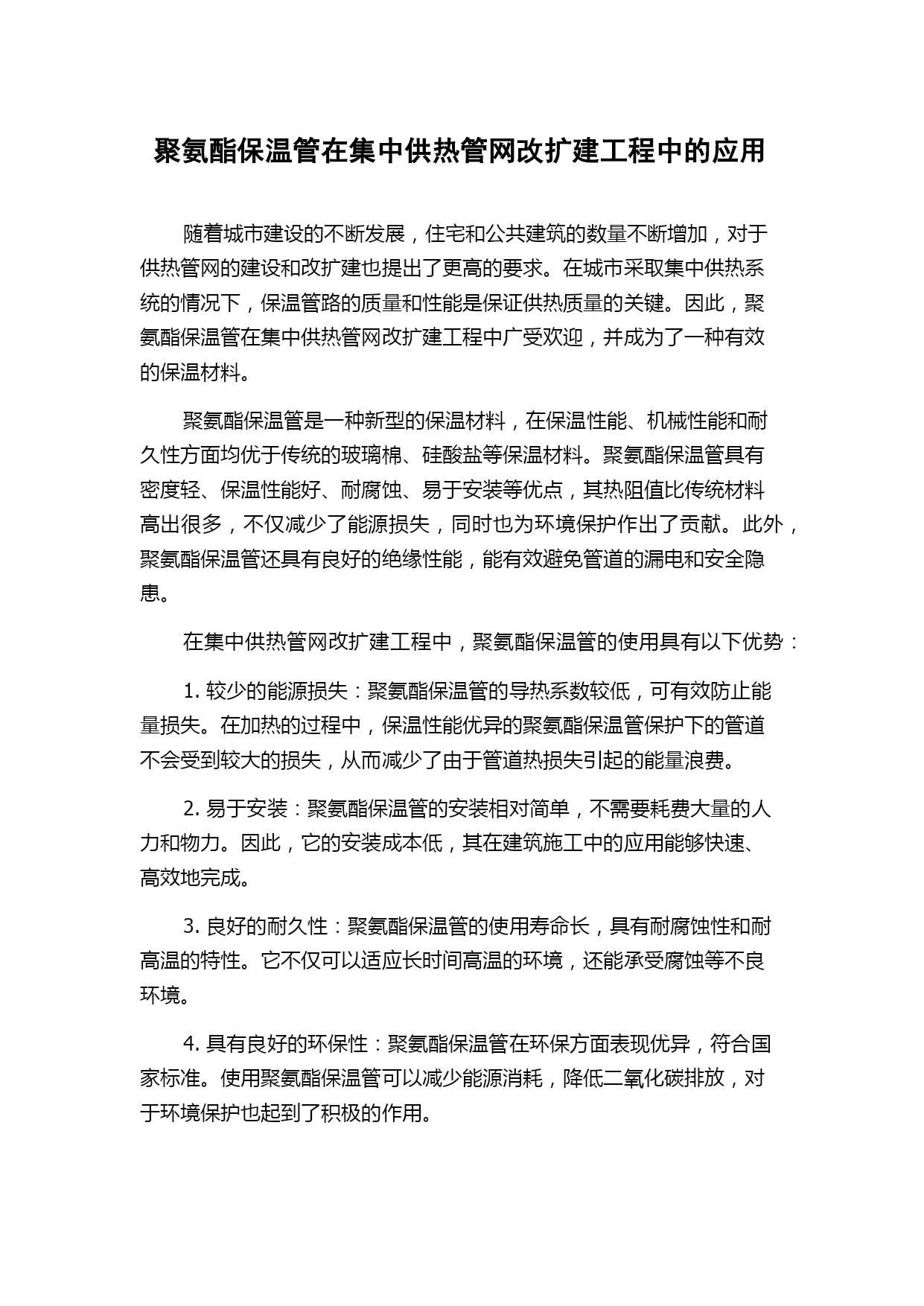 聚氨酯保温管在集中供热管网改扩建工程中的应用

随着城市建设的不断发展，住宅和公共建筑的数量不断增加，对于供热管网的建设和改扩建也提出了更高的要求。在城市采取集中供热系统的情况下，保温管路的质量和性能是保证供热质量的关键。因此，聚氨酯保温管在集中供热管网改扩建工程中广受欢迎，并成为了一种有效的保温材料。

聚氨酯保温管是一种新型的保温材料，在保温性能、机械性能和耐久性方面均优于传统的玻璃棉、硅酸盐等保温材料。聚氨酯保温管具有密度轻、保温性能好、耐腐蚀、易于安装等优点，其热阻值比传统材料高出很多，不仅减少了能源损失，同时也为环境保护作出了贡献。此外，聚氨酯保温管还具有良好的绝缘性能，能有效避免管道的漏电和安全隐患。

在集中供热管网改扩建工程中，聚氨酯保温管的使用具有以下优势：

1. 较少的能源损失：聚氨酯保温管的导热系数较低，可有效防止能量损失。在加热的过程中，保温性能优异的聚氨酯保温管保护下的管道不会受到较大的损失，从而减少了由于管道热损失引起的能量浪费。

2. 易于安装：聚氨酯保温管的安装相对简单，不需要耗费大量的人力和物力。因此，它的安装成本低，其在建筑施工中的应用能够快速、高效地完成。

3. 良好的耐久性：聚氨酯保温管的使用寿命长，具有耐腐蚀性和耐高温的特性。它不仅可以适应长时间高温的环境，还能承受腐蚀等不良环境。

4. 具有良好的环保性：聚氨酯保温管在环保方面表现优异，符合国家标准。使用聚氨酯保温管可以减少能源消耗，降低二氧化碳排放，对于环境保护也起到了积极的作用。